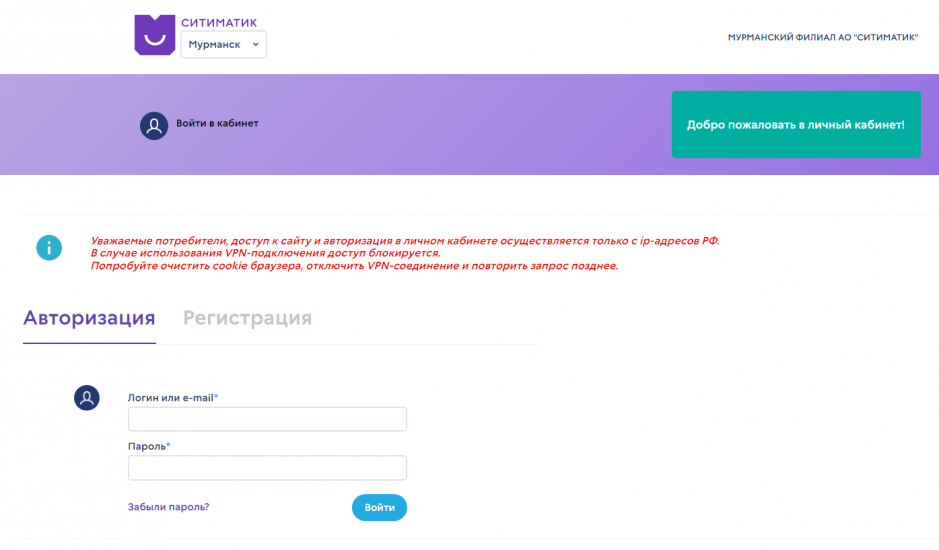 СИТИМАТИК
Мурманск

МУРМАНСКИЙ ФИЛИАЛ АО "СИТИМАТИК"

Войти в кабинет

Добро пожаловать в личный кабинет!

Уважаемые потребители, доступ к сайту и авторизация в личном кабинете осуществляется только с ip-адресов РФ.
В случае использования VPN-подключения доступ блокируется.
Попробуйте очистить cookie браузера, отключить VPN-соединение и повторить запрос позднее.

Авторизация Регистрация

Логин или e-mail*

Пароль*

Забыли пароль?

Войти